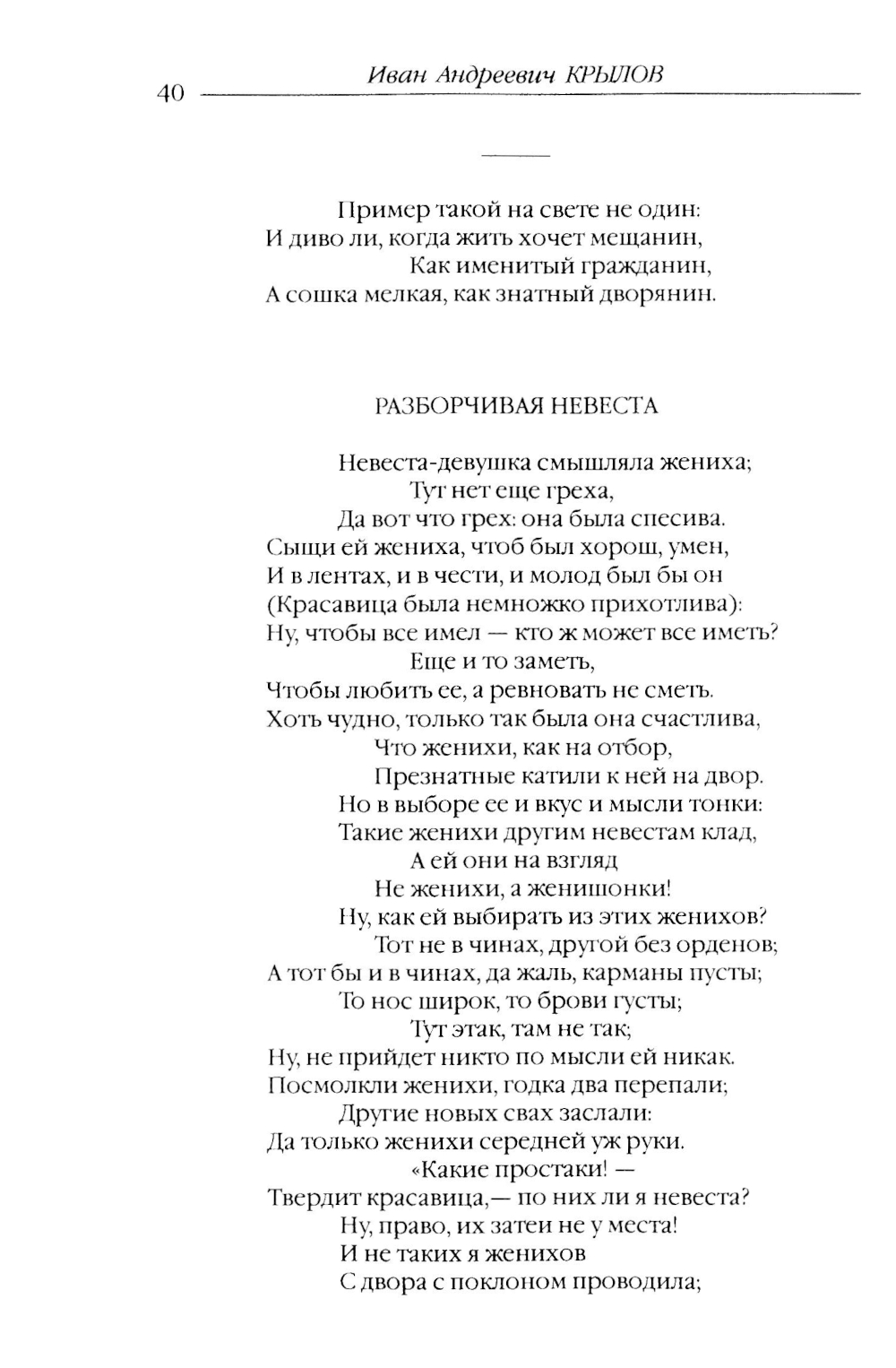 40 Иван Андреевич КРЫЛОВ

Пример такой на свете не один:
И диво ли, когда жить хочет мещанин,
Как именитый гражданин,
А сошка мелкая, как знатный дворянин.

РАЗБОРЧИВАЯ НЕВЕСТА

Невеста-девушка смышляла жениха;
Тут нет еще греха,
Да вот что грех: она была спесива.
Сыщи ей жениха, чтоб был хорош, умен,
И в лентах, и в чести, и молод был бы он
(Красавица была немножко прихотлива):
Ну, чтобы все имел — кто ж может все иметь?
Еще и то заметь,
Чтобы любить ее, а ревновать не сметь.
Хоть чудно, только так была она счастлива,
Что женихи, как на отбор,
Презнатные катили к ней на двор.
Но в выборе ее и вкус и мысли тонки:
Такие женихи другим невестам клад,
А ей они на взгляд
Не женихи, а женишонки!
Ну, как ей выбирать из этих женихов?
Тот не в чинах, другой без орденов;
А тот бы и в чинах, да жаль, карманы пусты;
То нос широк, то брови густы;
Тут этак, там не так;
Ну, не прийдет никто по мысли ей никак.
Посмолкли женихи, годка два перепали;
Другие новых свах заслали:
Да только женихи середней уж руки.
«Какие простаки! —
Твердит красавица,— по них ли я невеста?
Ну, право, их затеи не у места!
И не таких я женихов
С двора с поклоном проводила;